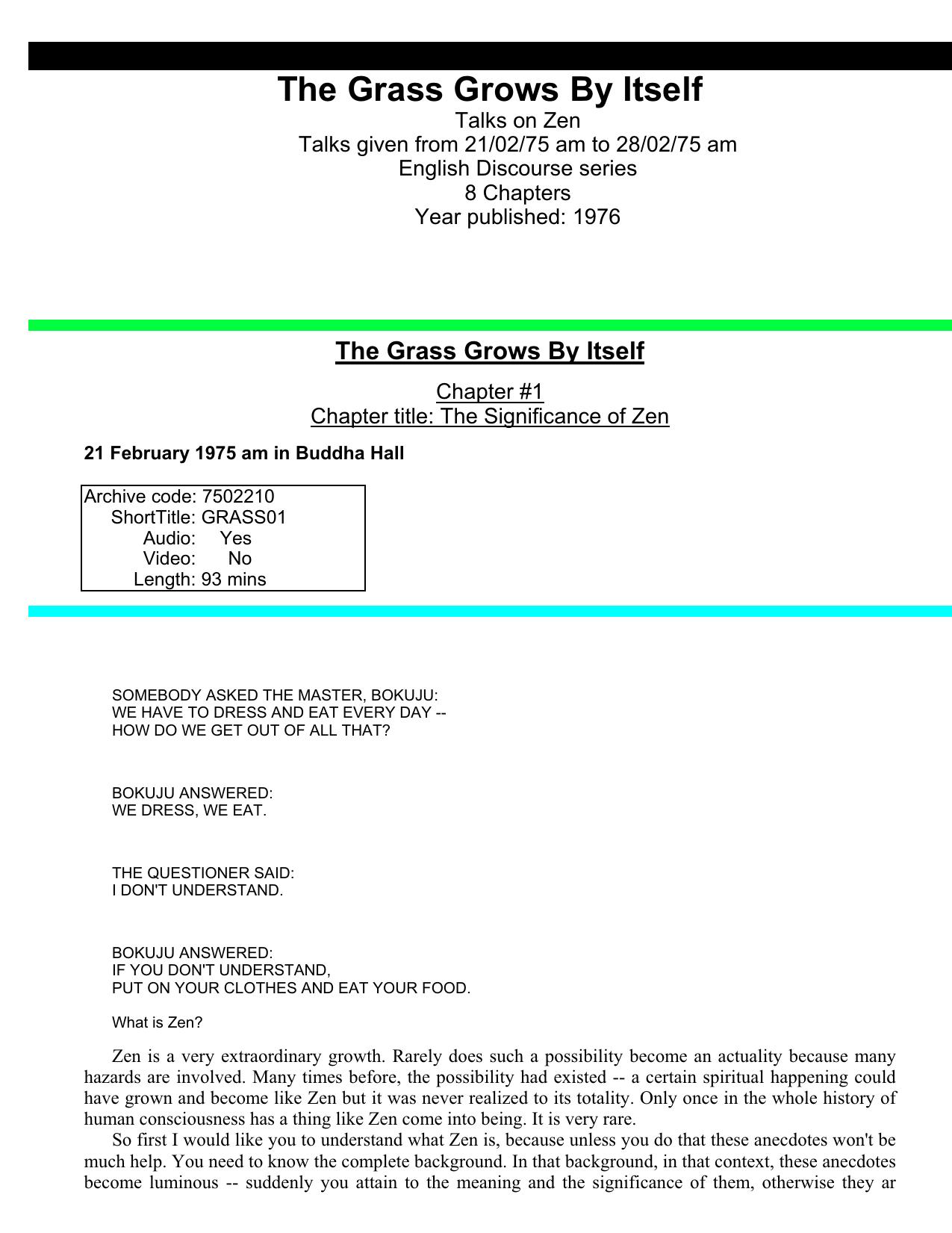 The Grass Grows By Itself
Talks on Zen
Talks given from 21/02/75 am to 28/02/75 am
English Discourse series
8 Chapters
Year published: 1976

The Grass Grows By Itself

Chapter #1
Chapter title: The Significance of Zen

21 February 1975 am in Buddha Hall

Archive code: 7502210
ShortTitle: GRASS01
Audio: Yes
Video: No
Length: 93 mins

SOMEBODY ASKED THE MASTER, BOKUJU:
WE HAVE TO DRESS AND EAT EVERY DAY --
HOW DO WE GET OUT OF ALL THAT?

BOKUJU ANSWERED:
WE DRESS, WE EAT.

THE QUESTIONER SAID:
I DON'T UNDERSTAND.

BOKUJU ANSWERED:
IF YOU DON'T UNDERSTAND,
PUT ON YOUR CLOTHES AND EAT YOUR FOOD.

What is Zen?

Zen is a very extraordinary growth. Rarely does such a possibility become an actuality because many hazards are involved. Many times before, the possibility had existed -- a certain spiritual happening could have grown and become like Zen but it was never realized to its totality. Only once in the whole history of human consciousness has a thing like Zen come into being. It is very rare.

So first I would like you to understand what Zen is, because unless you do that these anecdotes won't be much help. You need to know the complete background. In that background, in that context, these anecdotes become luminous -- suddenly you attain to the meaning and the significance of them, otherwise they ar